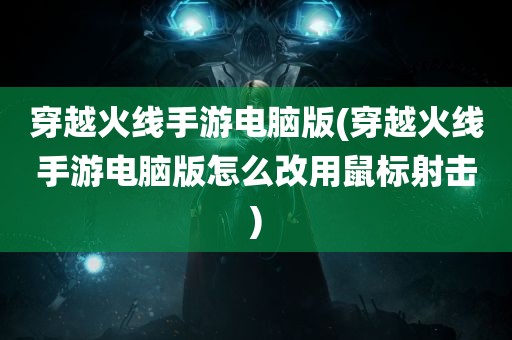 穿越火线手游电脑版(穿越火线手游电脑版怎么改用鼠标射击)